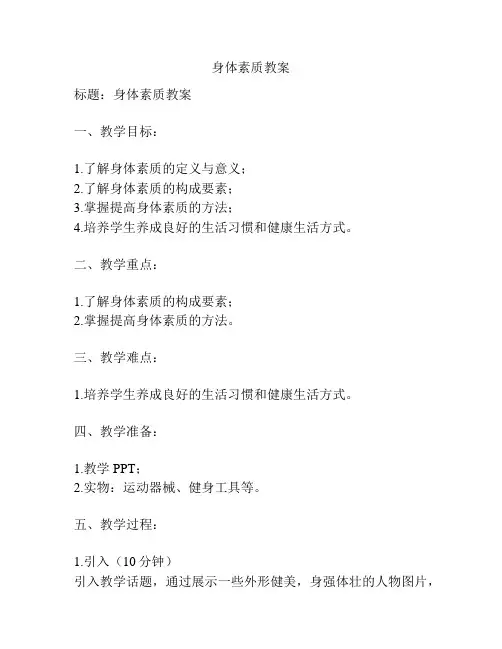 身体素质教案

标题：身体素质教案

一、教学目标：

1.了解身体素质的定义与意义；
2.了解身体素质的构成要素；
3.掌握提高身体素质的方法；
4.培养学生养成良好的生活习惯和健康生活方式。

二、教学重点：

1.了解身体素质的构成要素；
2.掌握提高身体素质的方法。

三、教学难点：

1.培养学生养成良好的生活习惯和健康生活方式。

四、教学准备：

1.教学 PPT；
2.实物：运动器械、健身工具等。

五、教学过程：

1.引入（10 分钟）
引入教学话题，通过展示一些外形健美，身强体壮的人物图片，